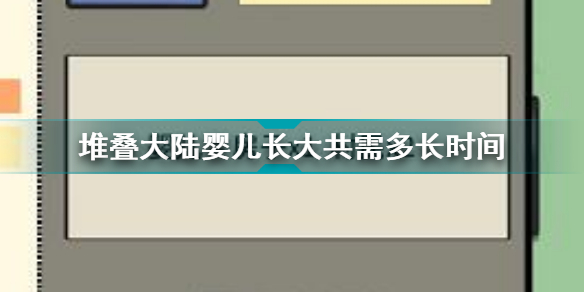 堆叠大陆婴儿长大共需多长时间